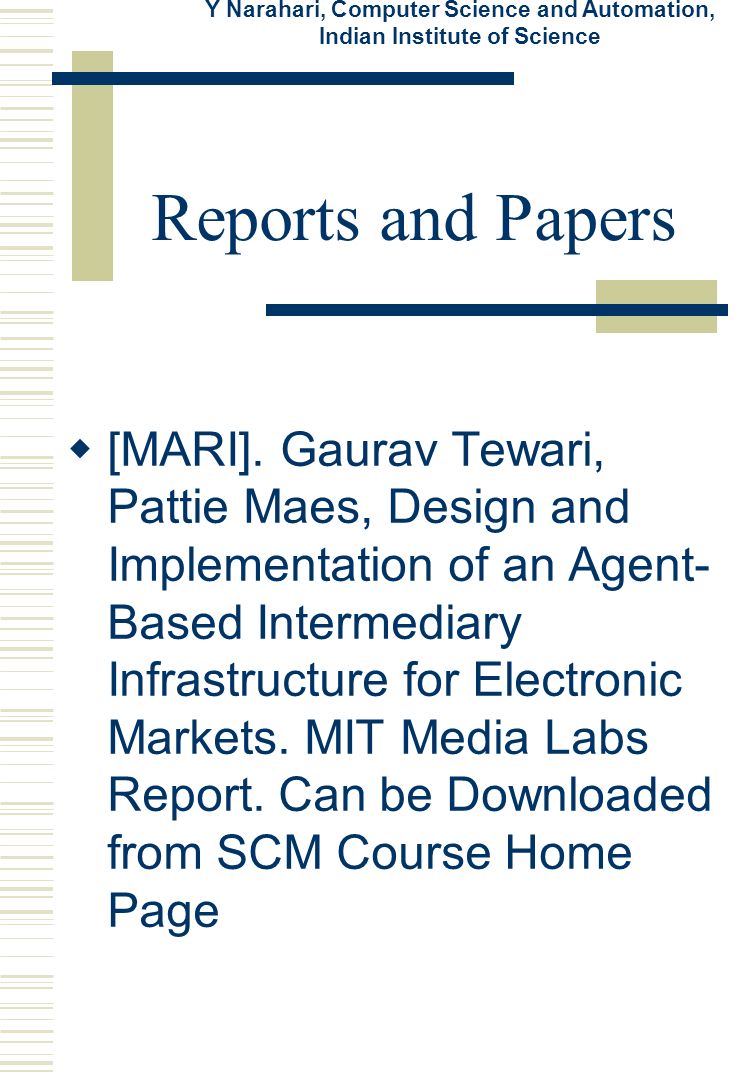 Y Narahari, Computer Science and Automation, Indian Institute of Science

Reports and Papers

[MARI]. Gaurav Tewari, Pattie Maes, Design and Implementation of an Agent-Based Intermediary Infrastructure for Electronic Markets. MIT Media Labs Report. Can be Downloaded from SCM Course Home Page